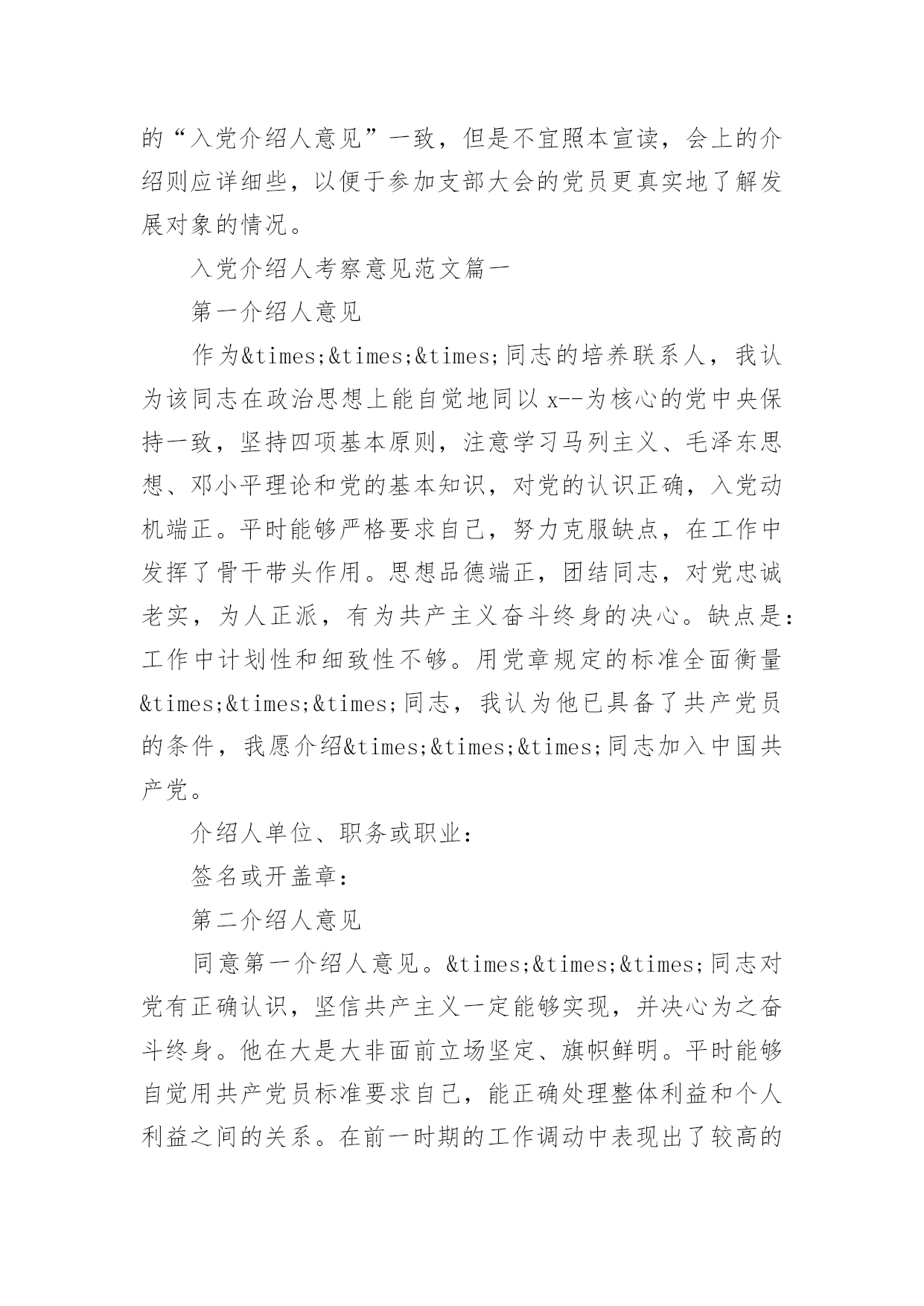 的“入党介绍人意见”一致，但是不宜照本宣读，会上的介绍则应详细些，以便于参加支部大会的党员更真实地了解发展对象的情况。

入党介绍人考察意见范文篇一

第一介绍人意见

作为&times;&times;&times;同志的培养联系人，我认为该同志在政治思想上能自觉地同以 x--为核心的党中央保持一致，坚持四项基本原则，注意学习马列主义、毛泽东思想、邓小平理论和党的基本知识，对党的认识正确，入党动机端正。平时能够严格要求自己，努力克服缺点，在工作中发挥了骨干带头作用。思想品德端正，团结同志，对党忠诚老实，为人正派，有为共产主义奋斗终身的决心。缺点是：工作中计划性和细致性不够。用党章规定的标准全面衡量&times;&times;&times;同志，我认为他已具备了共产党员的条件，我愿介绍&times;&times;&times;同志加入中国共产党。

介绍人单位、职务或职业：

签名或开盖章：

第二介绍人意见

同意第一介绍人意见。&times;&times;&times;同志对党有正确认识，坚信共产主义一定能够实现，并决心为之奋斗终身。他在大是大非面前立场坚定、旗帜鲜明。平时能够自觉用共产党员标准要求自己，能正确处理整体利益和个人利益之间的关系。在前一时期的工作调动中表现出了较高的